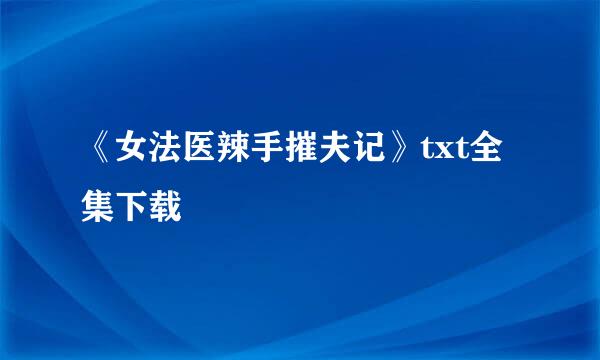 《女法医辣手摧夫记》txt全集下载